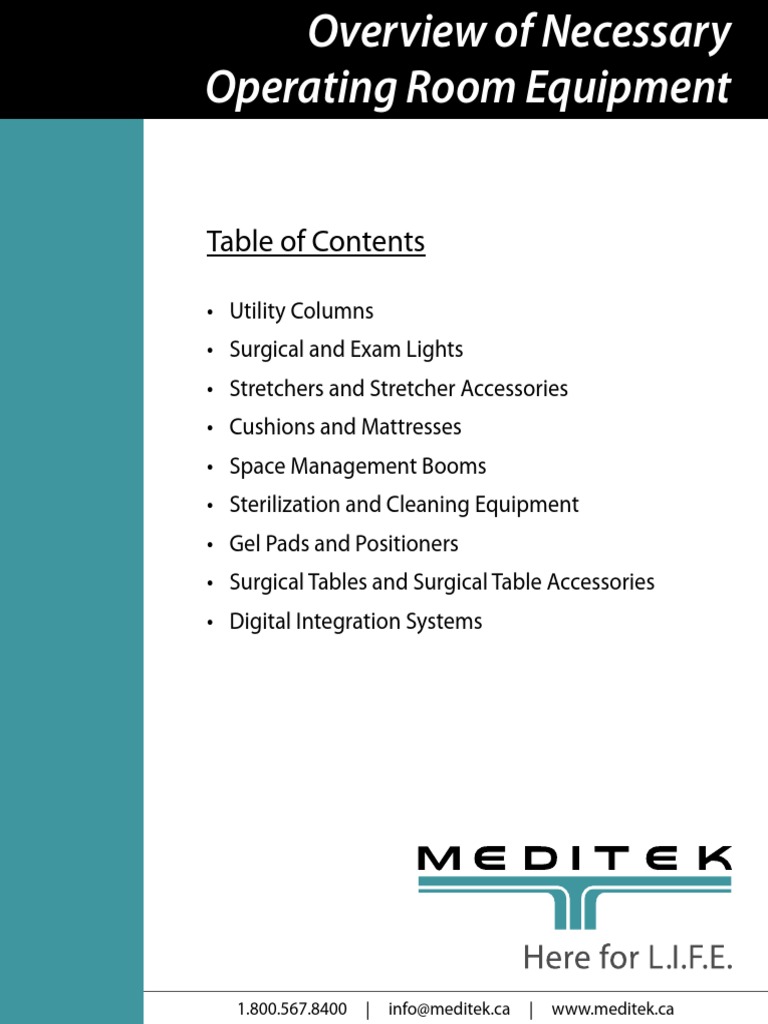 Overview of Necessary Operating Room Equipment

Table of Contents

• Utility Columns
• Surgical and Exam Lights
• Stretchers and Stretcher Accessories
• Cushions and Mattresses
• Space Management Booms
• Sterilization and Cleaning Equipment
• Gel Pads and Positioners
• Surgical Tables and Surgical Table Accessories
• Digital Integration Systems

MEDITEK

Here for L.I.F.E.

1.800.567.8400 | info@meditek.ca | www.meditek.ca